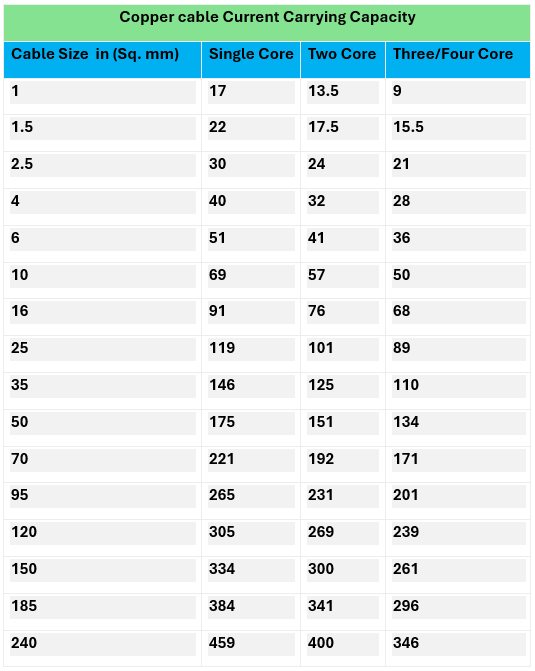 Copper cable Current Carrying Capacity

| Cable Size in (Sq. mm) | Single Core | Two Core | Three/Four Core |
|---|---|---|---|
| 1 | 17 | 13.5 | 9 |
| 1.5 | 22 | 17.5 | 15.5 |
| 2.5 | 30 | 24 | 21 |
| 4 | 40 | 32 | 28 |
| 6 | 51 | 41 | 36 |
| 10 | 69 | 57 | 50 |
| 16 | 91 | 76 | 68 |
| 25 | 119 | 101 | 89 |
| 35 | 146 | 125 | 110 |
| 50 | 175 | 151 | 134 |
| 70 | 221 | 192 | 171 |
| 95 | 265 | 231 | 201 |
| 120 | 305 | 269 | 239 |
| 150 | 334 | 300 | 261 |
| 185 | 384 | 341 | 296 |
| 240 | 459 | 400 | 346 |